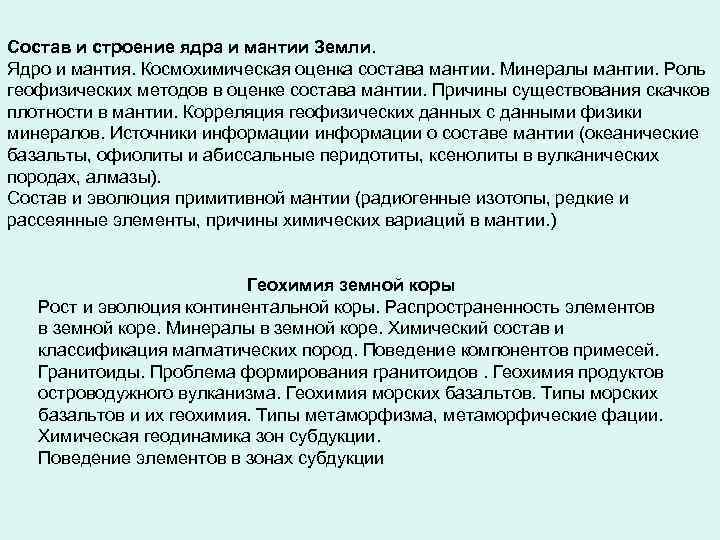 Состав и строение ядра и мантии Земли.
Ядро и мантия. Космохимическая оценка состава мантии. Минералы мантии. Роль геофизических методов в оценке состава мантии. Причины существования скачков плотности в мантии. Корреляция геофизических данных с данными физики минералов. Источники информации информации о составе мантии (океанические базальты, офиолиты и абиссальные перидотиты, ксенолиты в вулканических породах, алмазы).
Состав и эволюция примитивной мантии (радиогенные изотопы, редкие и рассеянные элементы, причины химических вариаций в мантии.)

Геохимия земной коры
Рост и эволюция континентальной коры. Распространенность элементов в земной коре. Минералы в земной коре. Химический состав и классификация магматических пород. Поведение компонентов примесей. Гранитоиды. Проблема формирования гранитоидов . Геохимия продуктов островодужного вулканизма. Геохимия морских базальтов. Типы морских базальтов и их геохимия. Типы метаморфизма, метаморфические фации. Химическая геодинамика зон субдукции.
Поведение элементов в зонах субдукции